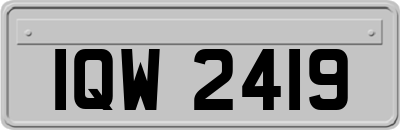 IQW 2419